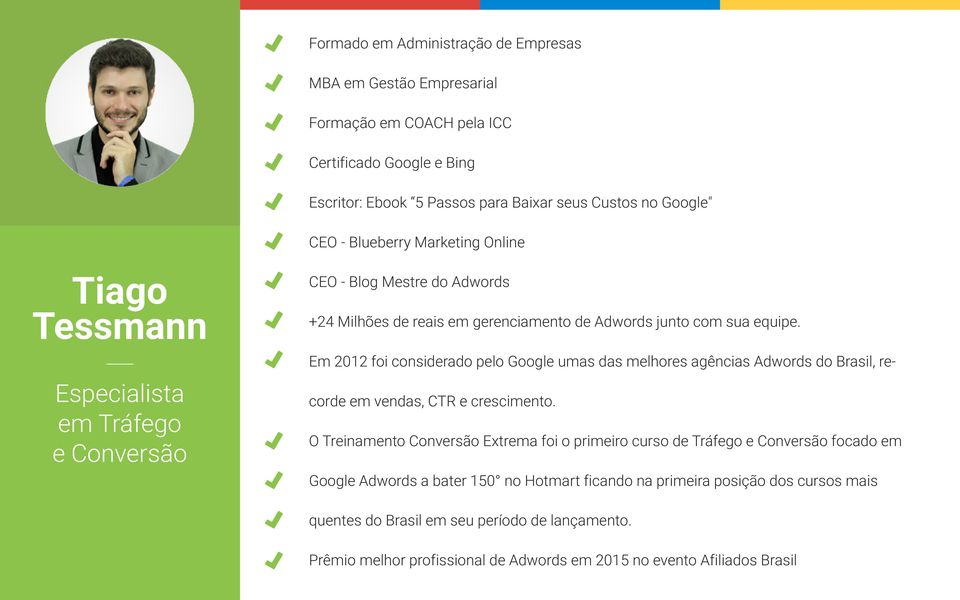 Tiago Tessmann

Especialista em Tráfego e Conversão

Formado em Administração de Empresas

MBA em Gestão Empresarial

Formação em COACH pela ICC

Certificado Google e Bing

Escritor: Ebook "5 Passos para Baixar seus Custos no Google"

CEO - Blueberry Marketing Online

CEO - Blog Mestre do Adwords

+24 Milhões de reais em gerenciamento de Adwords junto com sua equipe.

Em 2012 foi considerado pelo Google umas das melhores agências Adwords do Brasil, recorde em vendas, CTR e crescimento.

O Treinamento Conversão Extrema foi o primeiro curso de Tráfego e Conversão focado em

Google Adwords a bater 150° no Hotmart ficando na primeira posição dos cursos mais

quentes do Brasil em seu período de lançamento.

Prêmio melhor profissional de Adwords em 2015 no evento Afiliados Brasil